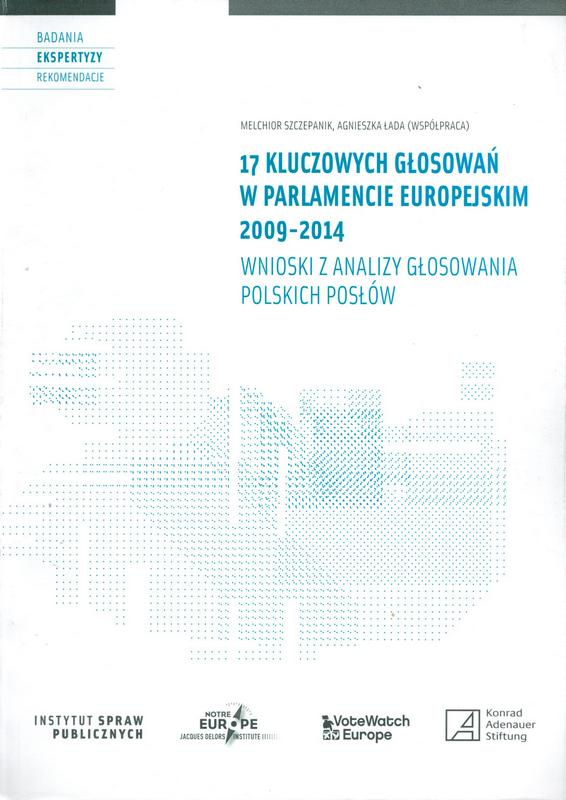 BADANIA
EKSPERTYZY
REKOMENDACJE

MELCHIOR SZCZEPANIK, AGNIESZKA ŁADA (WSPÓŁPRACA)

17 KLUCZOWYCH GŁOSOWAŃ
W PARLAMENCIE EUROPEJSKIM
2009-2014

WNIOSKI Z ANALIZY GŁOSOWANIA
POLSKICH POSŁÓW

INSTYTUT SPRAW
PUBLICZNYCH

NOTRE
EUROPE
JACQUES DELORS INSTITUTE

VoteWatch
Europe

Konrad
Adenauer
Stiftung